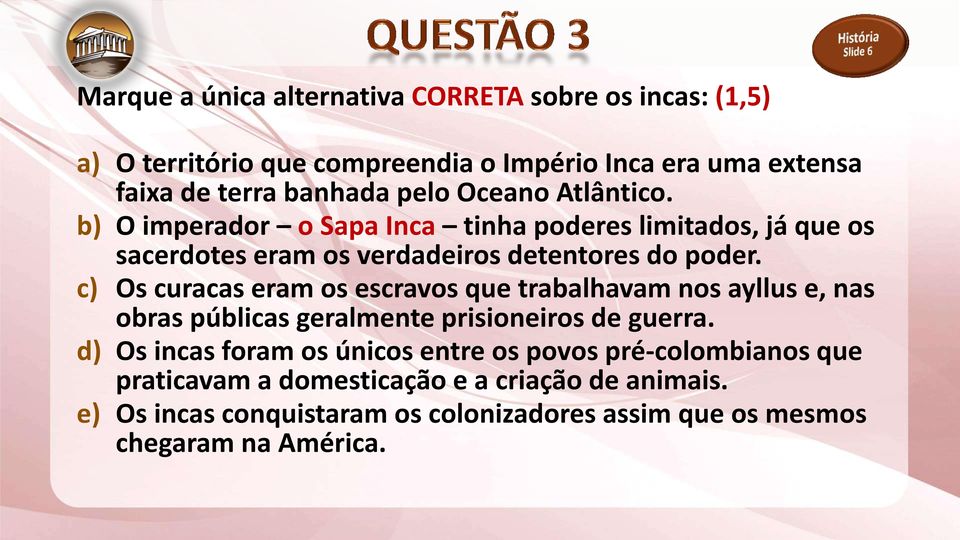 QUESTÃO 3

História
Slide 6

Marque a única alternativa CORRETA sobre os incas: (1,5)

a) O território que compreendia o Império Inca era uma extensa faixa de terra banhada pelo Oceano Atlântico.
b) O imperador – o Sapa Inca – tinha poderes limitados, já que os sacerdotes eram os verdadeiros detentores do poder.
c) Os curacas eram os escravos que trabalhavam nos ayllus e, nas obras públicas geralmente prisioneiros de guerra.
d) Os incas foram os únicos entre os povos pré-colombianos que praticavam a domesticação e a criação de animais.
e) Os incas conquistaram os colonizadores assim que os mesmos chegaram na América.